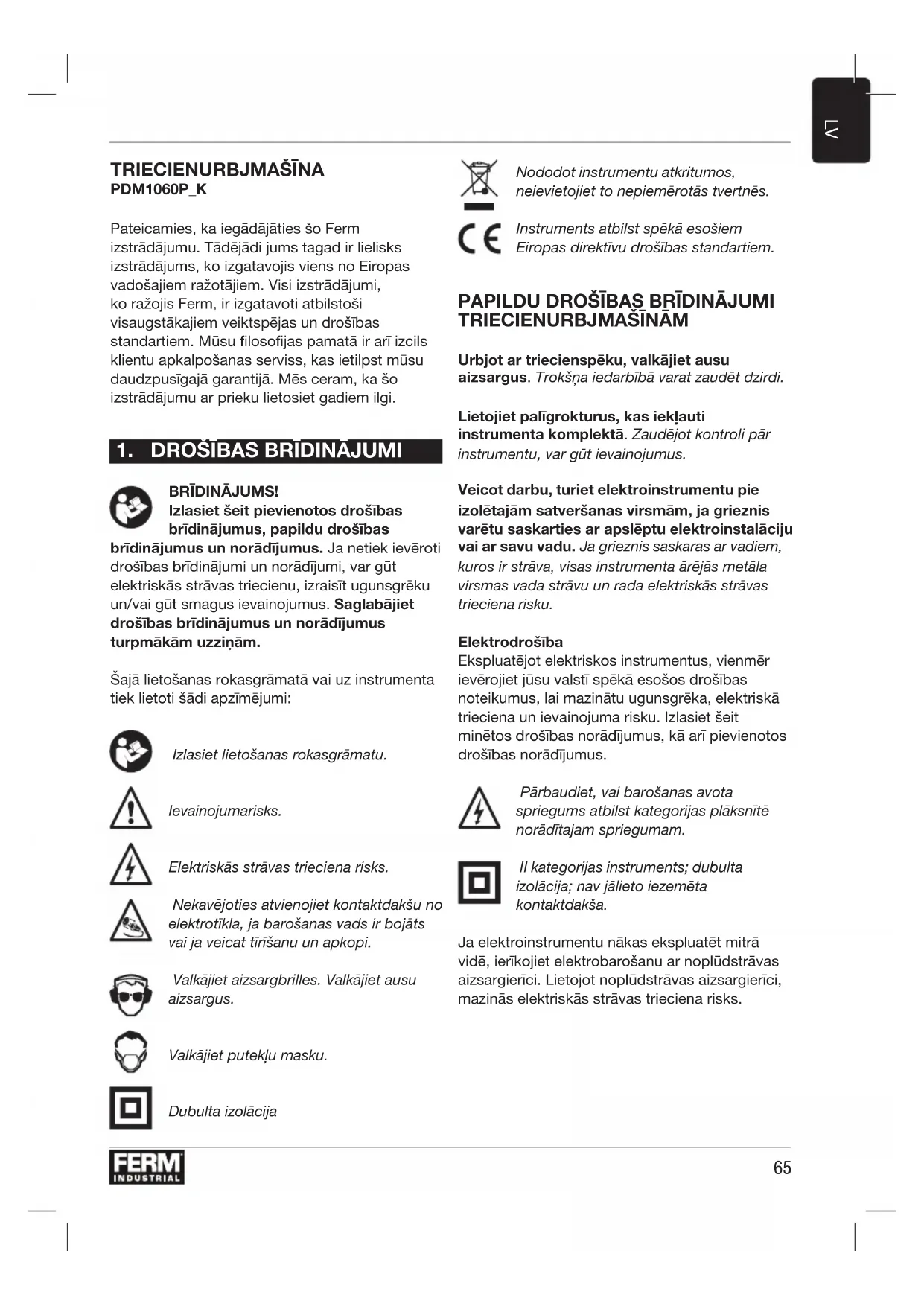 LV

TRIECIENURBJMAŠĪNA
PDM1060P_K

Pateicamies, ka iegādājāties šo Ferm izstrādājumu. Tādējādi jums tagad ir lielisks izstrādājums, ko izgatavojis viens no Eiropas vadošajiem ražotājiem. Visi izstrādājumi, ko ražojis Ferm, ir izgatavoti atbilstoši visaugstākajiem veiktspējas un drošības standartiem. Mūsu filosofijas pamatā ir arī izcils klientu apkalpošanas serviss, kas ietilpst mūsu daudzpusīgajā garantijā. Mēs ceram, ka šo izstrādājumu ar prieku lietosiet gadiem ilgi.

1. DROŠĪBAS BRĪDINĀJUMI

BRĪDINĀJUMS!
Izlasiet šeit pievienotos drošības brīdinājumus, papildu drošības brīdinājumus un norādījumus. Ja netiek ievēroti drošības brīdinājumi un norādījumi, var gūt elektriskās strāvas triecienu, izraisīt ugunsgrēku un/vai gūt smagus ievainojumus. Saglabājiet drošības brīdinājumus un norādījumus turpmākām uzziņām.

Šajā lietošanas rokasgrāmatā vai uz instrumenta tiek lietoti šādi apzīmējumi:

Izlasiet lietošanas rokasgrāmatu.

Ievainojumarisks.

Elektriskās strāvas trieciena risks.

Nekavējoties atvienojiet kontaktdakšu no elektrotīkla, ja barošanas vads ir bojāts vai ja veicat tīrīšanu un apkopi.

Valkājiet aizsargbrilles. Valkājiet ausu aizsargus.

Valkājiet putekļu masku.

Dubulta izolācija

Nododot instrumentu atkritumos, neievietojiet to nepiemērotās tvertnēs.

Instruments atbilst spēkā esošiem Eiropas direktīvu drošības standartiem.

PAPILDU DROŠĪBAS BRĪDINĀJUMI TRIECIENURBJMAŠĪNĀM

Urbjot ar triecienspēku, valkājiet ausu aizsargus. Trokšņa iedarbībā varat zaudēt dzirdi.

Lietojiet palīgrokturus, kas iekļauti instrumenta komplektā. Zaudējot kontroli pār instrumentu, var gūt ievainojumus.

Veicot darbu, turiet elektroinstrumentu pie izolētajām satveršanas virsmām, ja grieznis varētu saskarties ar apslēptu elektroinstalāciju vai ar savu vadu. Ja grieznis saskaras ar vadiem, kuros ir strāva, visas instrumenta ārējās metāla virsmas vada strāvu un rada elektriskās strāvas trieciena risku.

Elektrodrošība
Ekspluatējot elektriskos instrumentus, vienmēr ievērojiet jūsu valstī spēkā esošos drošības noteikumus, lai mazinātu ugunsgrēka, elektriskā trieciena un ievainojuma risku. Izlasiet šeit minētos drošības norādījumus, kā arī pievienotos drošības norādījumus.

Pārbaudiet, vai barošanas avota spriegums atbilst kategorijas plāksnītē norādītajam spriegumam.

II kategorijas instruments; dubulta izolācija; nav jālieto iezemēta kontaktdakša.

Ja elektroinstrumentu nākas ekspluatēt mitrā vidē, ierīkojiet elektrobarošanu ar noplūdstrāvas aizsargierīci. Lietojot noplūdstrāvas aizsargierīci, mazinās elektriskās strāvas trieciena risks.

FERM INDUSTRIAL

65